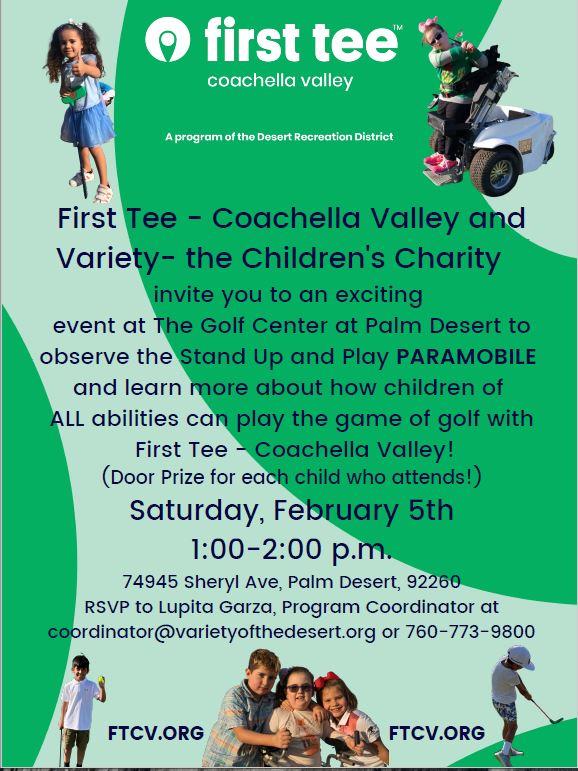 first tee™
coachella valley

A program of the Desert Recreation District

First Tee - Coachella Valley and Variety- the Children's Charity

invite you to an exciting event at The Golf Center at Palm Desert to observe the Stand Up and Play PARAMOBILE and learn more about how children of ALL abilities can play the game of golf with First Tee - Coachella Valley!
(Door Prize for each child who attends!)

Saturday, February 5th
1:00-2:00 p.m.

74945 Sheryl Ave, Palm Desert, 92260
RSVP to Lupita Garza, Program Coordinator at coordinator@varietyofthedesert.org or 760-773-9800

FTCV.ORG

FTCV.ORG